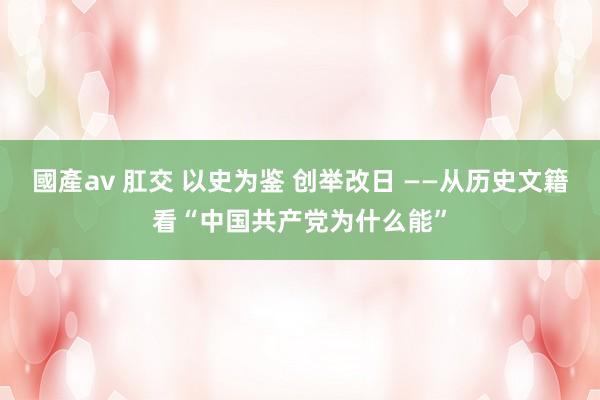 國產av 肛交 以史为鉴 创举改日 ——从历史文籍看“中国共产党为什么能”